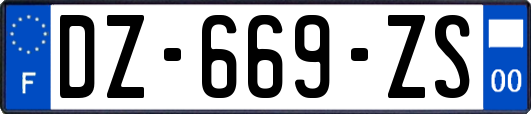 F
DZ-669-ZS
00